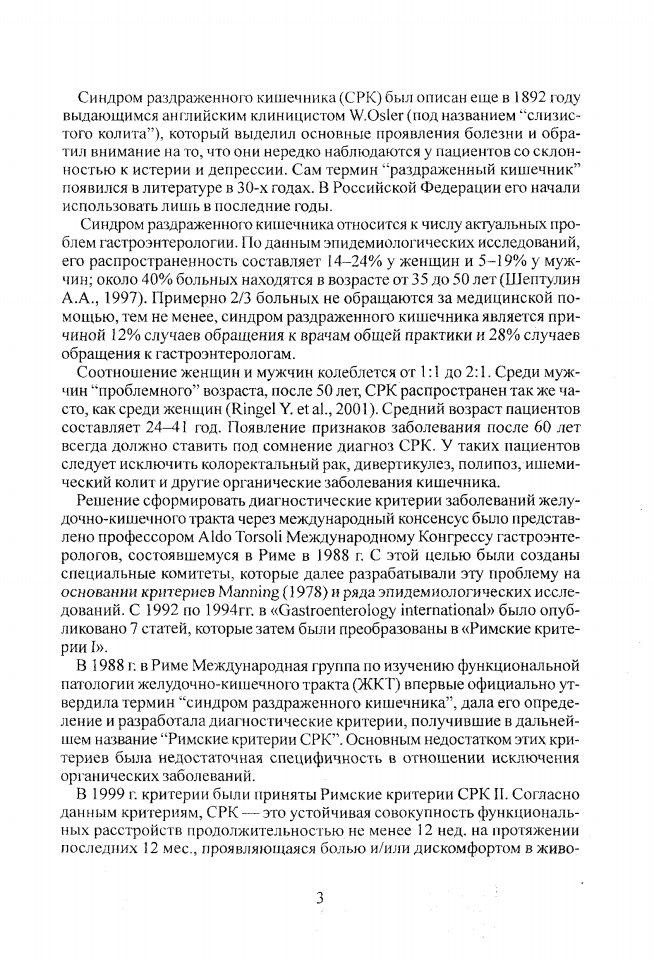 Синдром раздраженного кишечника (СРК) был описан еще в 1892 году выдающимся английским клиницистом W.Osler (под названием "слизистого колита"), который выделил основные проявления болезни и обратил внимание на то, что они нередко наблюдаются у пациентов со склонностью к истерии и депрессии. Сам термин "раздраженный кишечник" появился в литературе в 30-х годах. В Российской Федерации его начали использовать лишь в последние годы.

Синдром раздраженного кишечника относится к числу актуальных проблем гастроэнтерологии. По данным эпидемиологических исследований, его распространенность составляет 14–24% у женщин и 5–19% у мужчин; около 40% больных находятся в возрасте от 35 до 50 лет (Шептулин А.А., 1997). Примерно 2/3 больных не обращаются за медицинской помощью, тем не менее, синдром раздраженного кишечника является причиной 12% случаев обращения к врачам общей практики и 28% случаев обращения к гастроэнтерологам.

Соотношение женщин и мужчин колеблется от 1:1 до 2:1. Среди мужчин "проблемного" возраста, после 50 лет, СРК распространен так же часто, как среди женщин (Ringel Y. et al., 2001). Средний возраст пациентов составляет 24–41 год. Появление признаков заболевания после 60 лет всегда должно ставить под сомнение диагноз СРК. У таких пациентов следует исключить колоректальный рак, дивертикулез, полипоз, ишемический колит и другие органические заболевания кишечника.

Решение сформировать диагностические критерии заболеваний желудочно-кишечного тракта через международный консенсус было представлено профессором Aldo Torsoli Международному Конгрессу гастроэнтерологов, состоявшемуся в Риме в 1988 г. С этой целью были созданы специальные комитеты, которые далее разрабатывали эту проблему на основании критериев Manning (1978) и ряда эпидемиологических исследований. С 1992 по 1994гг. в «Gastroenterology international» было опубликовано 7 статей, которые затем были преобразованы в «Римские критерии I».

В 1988 г. в Риме Международная группа по изучению функциональной патологии желудочно-кишечного тракта (ЖКТ) впервые официально утвердила термин "синдром раздраженного кишечника", дала его определение и разработала диагностические критерии, получившие в дальнейшем название "Римские критерии СРК". Основным недостатком этих критериев была недостаточная специфичность в отношении исключения органических заболеваний.

В 1999 г. критерии были приняты Римские критерии СРК II. Согласно данным критериям, СРК — это устойчивая совокупность функциональных расстройств продолжительностью не менее 12 нед. на протяжении последних 12 мес., проявляющаяся болью и/или дискомфортом в живо-

3